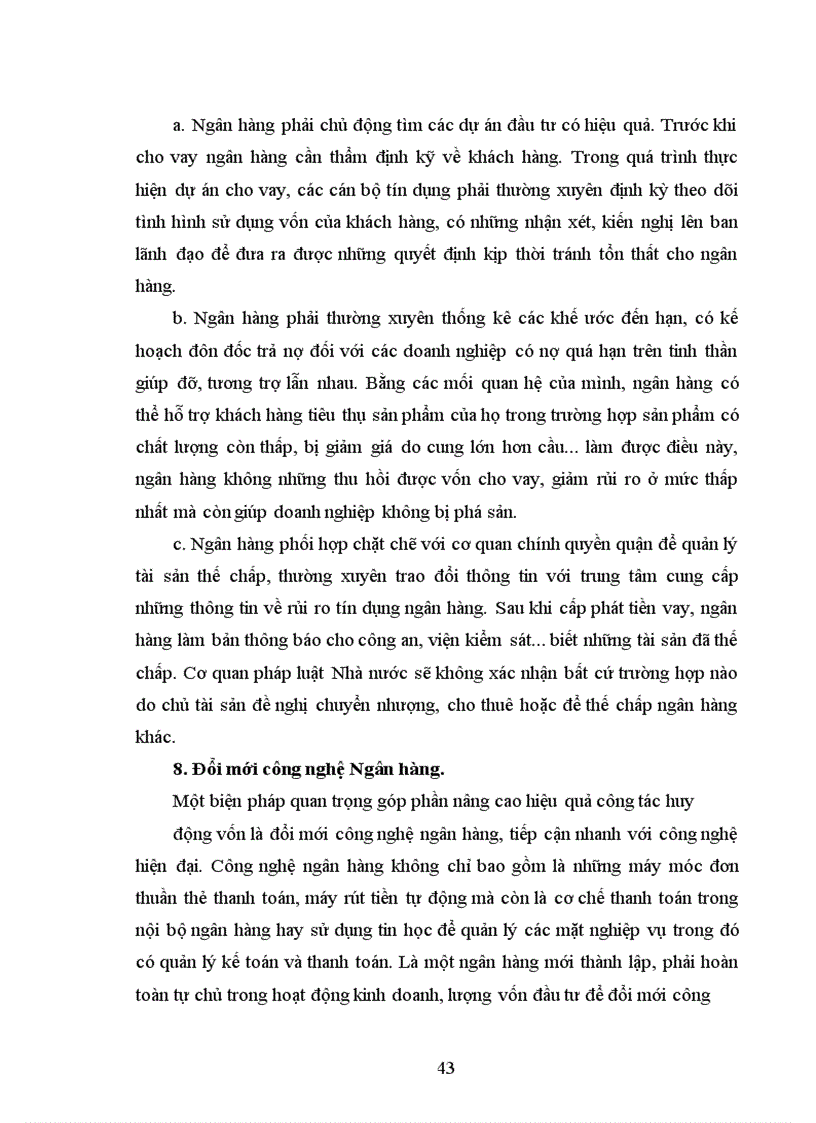 a. Ngân hàng phải chủ động tìm các dự án đầu tư có hiệu quả. Trước khi cho vay ngân hàng cần thẩm định kỹ về khách hàng. Trong quá trình thực hiện dự án cho vay, các cán bộ tín dụng phải thường xuyên định kỳ theo dõi tình hình sử dụng vốn của khách hàng, có những nhận xét, kiến nghị lên ban lãnh đạo để đưa ra được những quyết định kịp thời tránh tổn thất cho ngân hàng.

b. Ngân hàng phải thường xuyên thống kê các khế ước đến hạn, có kế hoạch đôn đốc trả nợ đối với các doanh nghiệp có nợ quá hạn trên tinh thần giúp đỡ, tương trợ lẫn nhau. Bằng các mối quan hệ của mình, ngân hàng có thể hỗ trợ khách hàng tiêu thụ sản phẩm của họ trong trường hợp sản phẩm có chất lượng còn thấp, bị giảm giá do cung lớn hơn cầu... làm được điều này, ngân hàng không những thu hồi được vốn cho vay, giảm rủi ro ở mức thấp nhất mà còn giúp doanh nghiệp không bị phá sản.

c. Ngân hàng phối hợp chặt chẽ với cơ quan chính quyền quận để quản lý tài sản thế chấp, thường xuyên trao đổi thông tin với trung tâm cung cấp những thông tin về rủi ro tín dụng ngân hàng. Sau khi cấp phát tiền vay, ngân hàng làm bản thông báo cho công an, viện kiểm sát... biết những tài sản đã thế chấp. Cơ quan pháp luật Nhà nước sẽ không xác nhận bất cứ trường hợp nào do chủ tài sản đề nghị chuyển nhượng, cho thuê hoặc để thế chấp ngân hàng khác.

8. Đổi mới công nghệ Ngân hàng.

Một biện pháp quan trọng góp phần nâng cao hiệu quả công tác huy

động vốn là đổi mới công nghệ ngân hàng, tiếp cận nhanh với công nghệ hiện đại. Công nghệ ngân hàng không chỉ bao gồm là những máy móc đơn thuần thẻ thanh toán, máy rút tiền tự động mà còn là cơ chế thanh toán trong nội bộ ngân hàng hay sử dụng tin học để quản lý các mặt nghiệp vụ trong đó có quản lý kế toán và thanh toán. Là một ngân hàng mới thành lập, phải hoàn toàn tự chủ trong hoạt động kinh doanh, lượng vốn đầu tư để đổi mới công

43